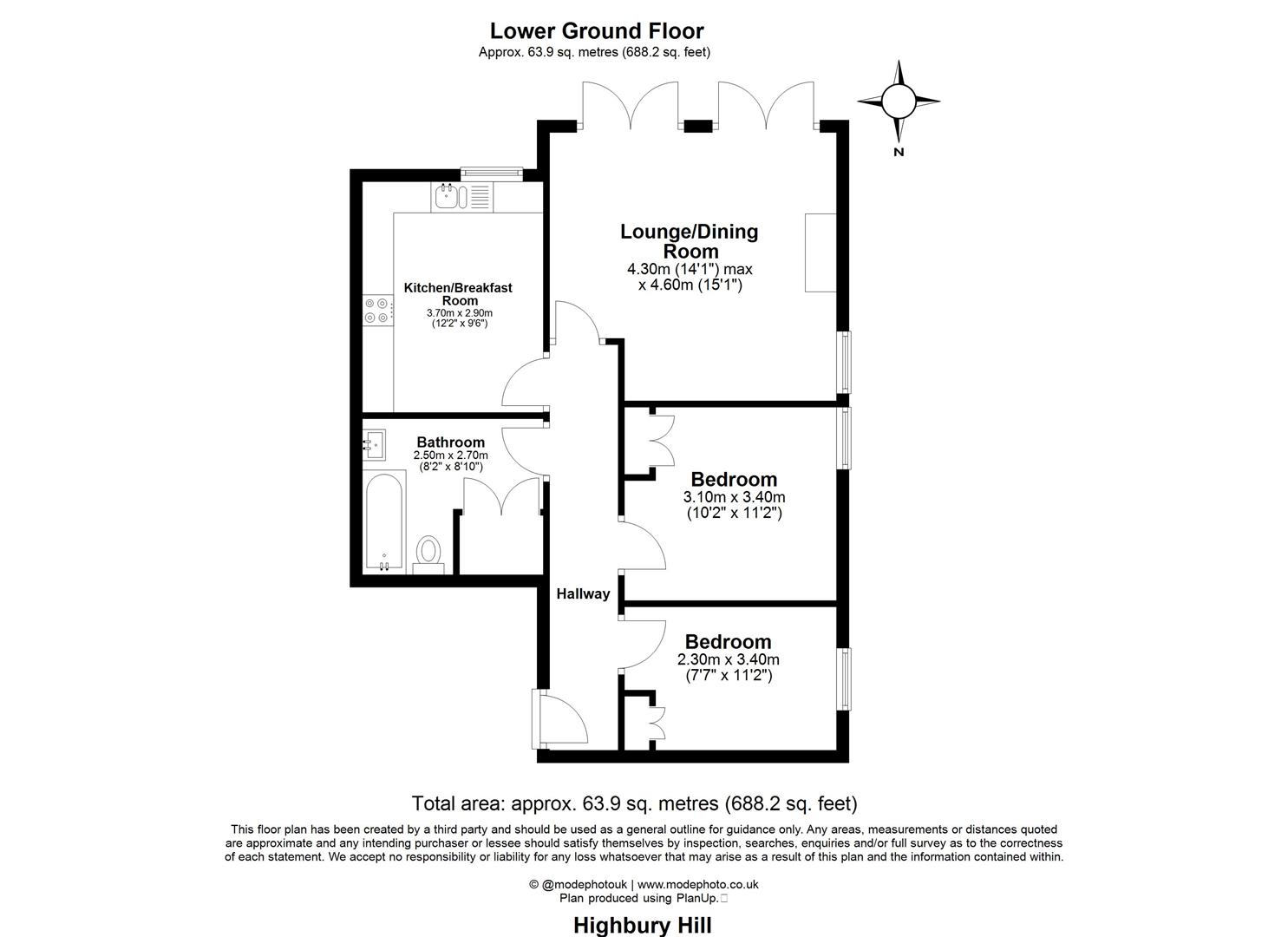 Lower Ground Floor
Approx. 63.9 sq. metres (688.2 sq. feet)

N

Lounge/Dining Room
4.30m (14'1") max x 4.60m (15'1")

Kitchen/Breakfast Room
3.70m x 2.90m
(12'2" x 9'6")

Bathroom
2.50m x 2.70m
(8'2" x 8'10")

Bedroom
3.10m x 3.40m
(10'2" x 11'2")

Hallway

Bedroom
2.30m x 3.40m
(7'7" x 11'2")

Total area: approx. 63.9 sq. metres (688.2 sq. feet)

This floor plan has been created by a third party and should be used as a general outline for guidance only. Any areas, measurements or distances quoted are approximate and any intending purchaser or lessee should satisfy themselves by inspection, searches, enquiries and/or full survey as to the correctness of each statement. We accept no responsibility or liability for any loss whatsoever that may arise as a result of this plan and the information contained within.

© @modephotouk | www.modephoto.co.uk
Plan produced using PlanUp.

Highbury Hill